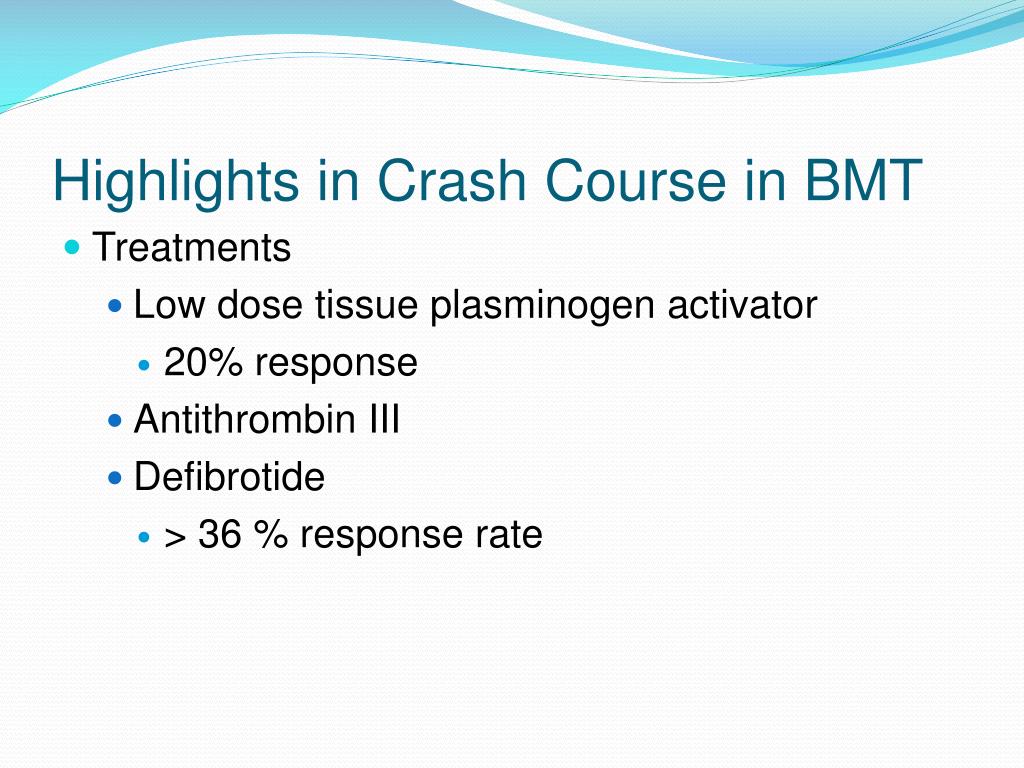 Highlights in Crash Course in BMT

- Treatments
  - Low dose tissue plasminogen activator
    - 20% response
  - Antithrombin III
  - Defibrotide
    - > 36 % response rate